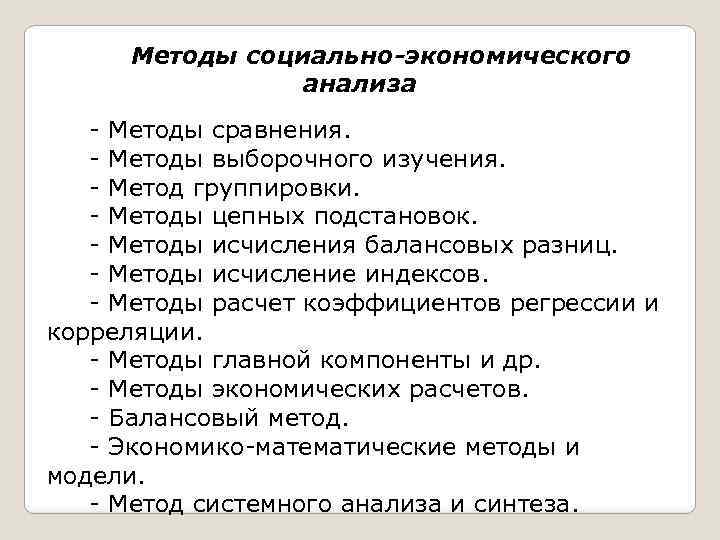 Методы социально-экономического анализа

- Методы сравнения.
- Методы выборочного изучения.
- Метод группировки.
- Методы цепных подстановок.
- Методы исчисления балансовых разниц.
- Методы исчисление индексов.
- Методы расчет коэффициентов регрессии и корреляции.
- Методы главной компоненты и др.
- Методы экономических расчетов.
- Балансовый метод.
- Экономико-математические методы и модели.
- Метод системного анализа и синтеза.